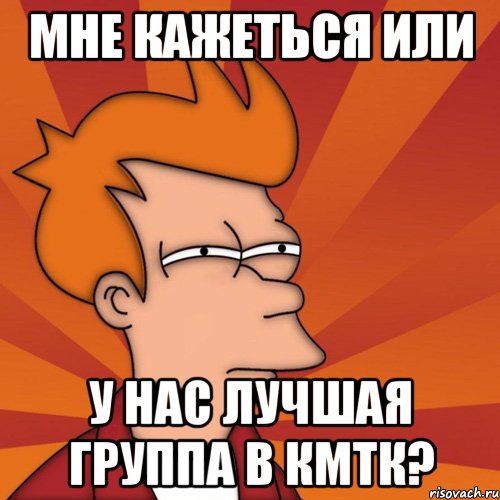 МНЕ КАЖЕТЬСЯ ИЛИ

У НАС ЛУЧШАЯ ГРУППА В КМТК?

risovach.ru